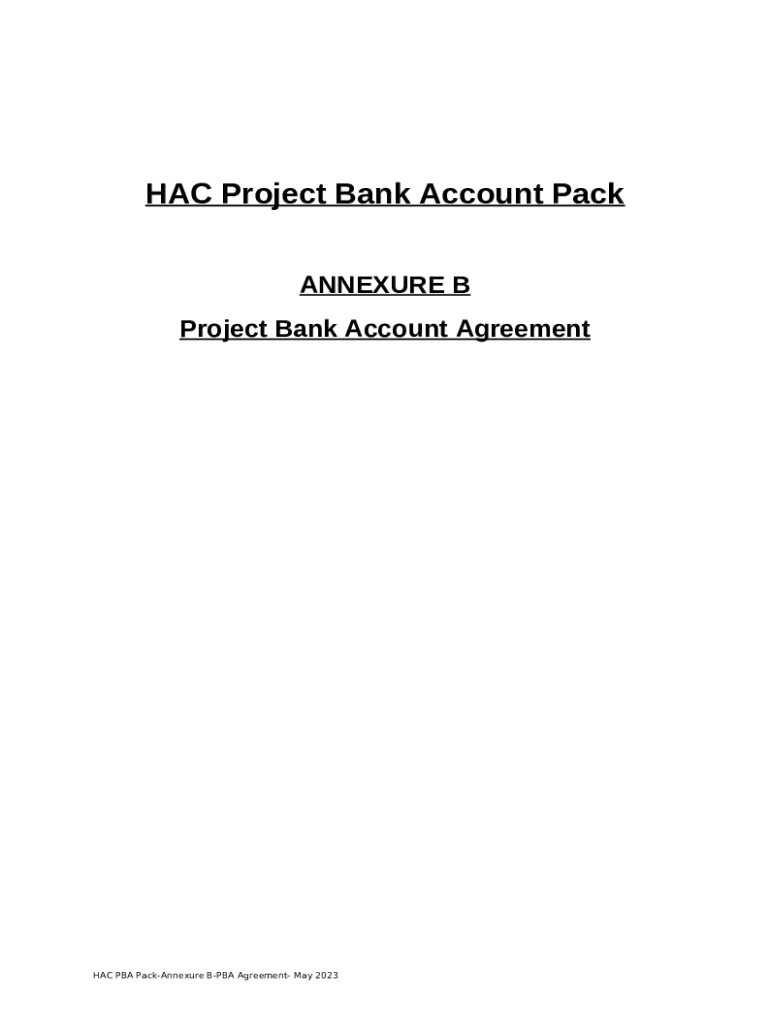 HAC Project Bank Account Pack

ANNEXURE B

Project Bank Account Agreement

HAC PBA Pack-Annexure B-PBA Agreement- May 2023